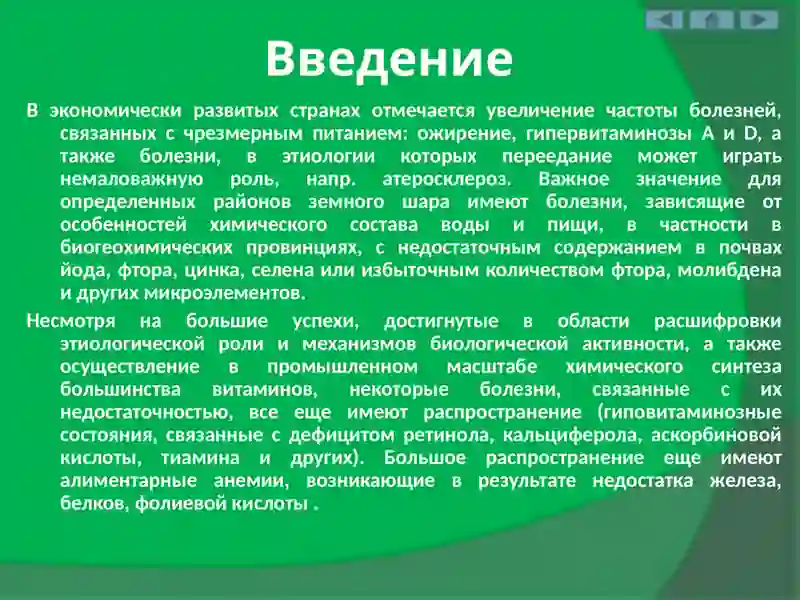 Введение

В экономически развитых странах отмечается увеличение частоты болезней, связанных с чрезмерным питанием: ожирение, гипервитаминозы A и D, а также болезни, в этиологии которых переедание может играть немаловажную роль, напр. атеросклероз. Важное значение для определенных районов земного шара имеют болезни, зависящие от особенностей химического состава воды и пищи, в частности в биогеохимических провинциях, с недостаточным содержанием в почвах йода, фтора, цинка, селена или избыточным количеством фтора, молибдена и других микроэлементов.

Несмотря на большие успехи, достигнутые в области расшифровки этиологической роли и механизмов биологической активности, а также осуществление в промышленном масштабе химического синтеза большинства витаминов, некоторые болезни, связанные с их недостаточностью, все еще имеют распространение (гиповитаминозные состояния, связанные с дефицитом ретинола, кальциферола, аскорбиновой кислоты, тиамина и других). Большое распространение еще имеют алиментарные анемии, возникающие в результате недостатка железа, белков, фолиевой кислоты .